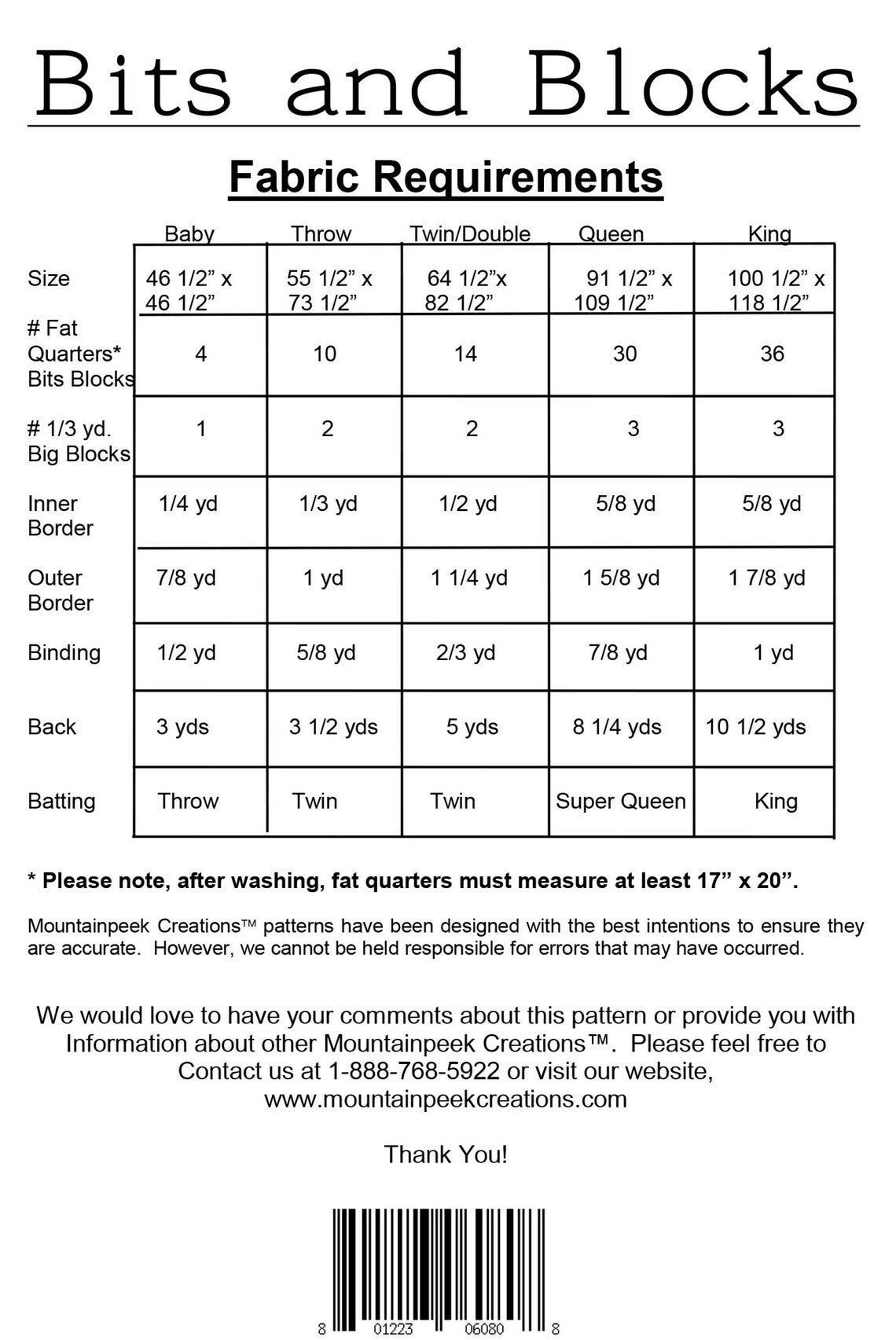 Bits and Blocks

Fabric Requirements

| | Baby | Throw | Twin/Double | Queen | King |
|---|---|---|---|---|---|
| Size | 46 1/2” x 46 1/2” | 55 1/2” x 73 1/2” | 64 1/2”x 82 1/2” | 91 1/2” x 109 1/2” | 100 1/2” x 118 1/2” |
| # Fat Quarters* Bits Blocks | 4 | 10 | 14 | 30 | 36 |
| # 1/3 yd. Big Blocks | 1 | 2 | 2 | 3 | 3 |
| Inner Border | 1/4 yd | 1/3 yd | 1/2 yd | 5/8 yd | 5/8 yd |
| Outer Border | 7/8 yd | 1 yd | 1 1/4 yd | 1 5/8 yd | 1 7/8 yd |
| Binding | 1/2 yd | 5/8 yd | 2/3 yd | 7/8 yd | 1 yd |
| Back | 3 yds | 3 1/2 yds | 5 yds | 8 1/4 yds | 10 1/2 yds |
| Batting | Throw | Twin | Twin | Super Queen | King |

* Please note, after washing, fat quarters must measure at least 17” x 20”.

Mountainpeek Creations™ patterns have been designed with the best intentions to ensure they are accurate. However, we cannot be held responsible for errors that may have occurred.

We would love to have your comments about this pattern or provide you with Information about other Mountainpeek Creations™. Please feel free to Contact us at 1-888-768-5922 or visit our website, www.mountainpeekcreations.com

Thank You!

8 01223 06080 8